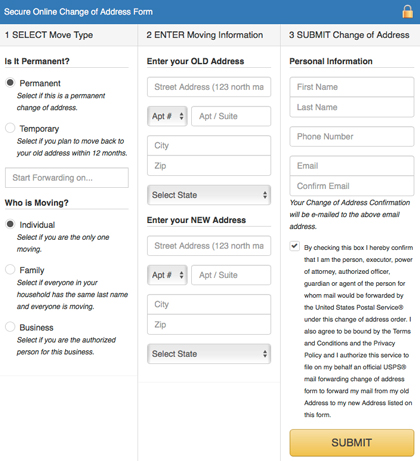 Secure Online Change of Address Form

1 SELECT Move Type

Is It Permanent?

Permanent
Select if this is a permanent change of address.

Temporary
Select if you plan to move back to your old address within 12 months.

Start Forwarding on...

Who is Moving?

Individual
Select if you are the only one moving.

Family
Select if everyone in your household has the same last name and everyone is moving.

Business
Select if you are the authorized person for this business.

2 ENTER Moving Information

Enter your OLD Address

Street Address (123 north ma

Apt # Apt / Suite

City

Zip

Select State

Enter your NEW Address

Street Address (123 north ma

Apt # Apt / Suite

City

Zip

Select State

3 SUBMIT Change of Address

Personal Information

First Name

Last Name

Phone Number

Email

Confirm Email

Your Change of Address Confirmation will be e-mailed to the above email address.

By checking this box I hereby confirm that I am the person, executor, power of attorney, authorized officer, guardian or agent of the person for whom mail would be forwarded by the United States Postal Service® under this change of address order. I also agree to be bound by the Terms and Conditions and the Privacy Policy and I authorize this service to file on my behalf an official USPS® mail forwarding change of address form to forward my mail from my old Address to my new Address listed on this form.

SUBMIT